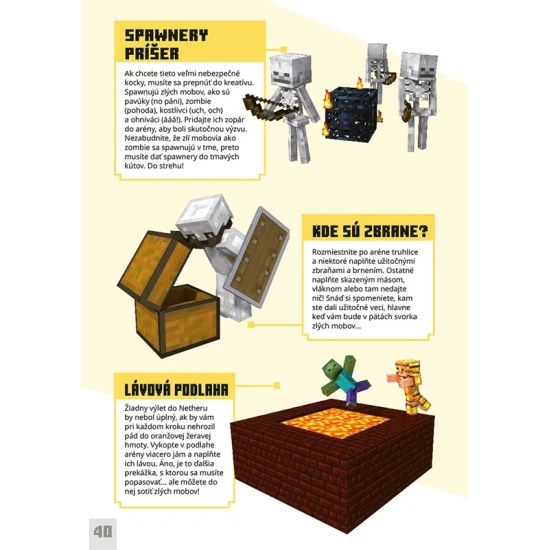 SPAWNERY PRÍŠER

Ak chcete tieto veľmi nebezpečné kocky, musíte sa prepnúť do kreatívu. Spawnujú zlých mobov, ako sú pavúky (no páni), zombie (pohoda), kostlivci (uch, och) a ohniváci (ááá!). Pridajte ich zopár do arény, aby boli skutočnou výzvu. Nezabudnite, že zlí mobovia ako zombie sa spawnujú v tme, preto musíte dať spawnery do tmavých kútov. Do strehu!

KDE SÚ ZBRANE?

Rozmiestnite po aréne truhlice a niektoré naplňte užitočnými zbraňami a brnením. Ostatné naplňte skazeným mäsom, vláknom alebo tam nedajte nič! Snáď si spomeniete, kam ste dali užitočné veci, hlavne keď vám bude v pätách svorka zlých mobov…

LÁVOVÁ PODLAHA

Žiadny výlet do Netheru by nebol úplný, ak by vám pri každom kroku nehrozil pád do oranžovej žeravej hmoty. Vykopte v podlahe arény viacero jám a naplňte ich lávou. Áno, je to ďalšia prekážka, s ktorou sa musíte popasovať… ale môžete do nej sotiť zlých mobov!

40